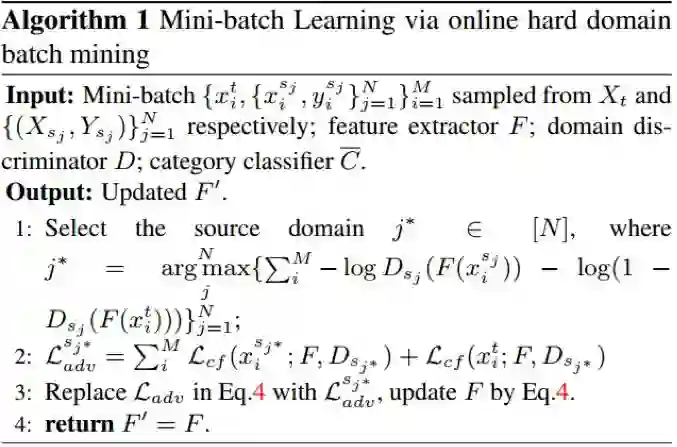 Algorithm 1 Mini-batch Learning via online hard domain batch mining

Input: Mini-batch $\{x_i^t, \{x_i^{s_j}, y_i^{s_j}\}_{j=1}^N\}_{i=1}^M$ sampled from $X_t$ and $\{(X_{s_j}, Y_{s_j})\}_{j=1}^N$ respectively; feature extractor $F$; domain discriminator $D$; category classifier $\overline{C}$.

Output: Updated $F'$.

1: Select the source domain $j^* \in [N]$, where $j^* = \arg\max_j^N \{\sum_i^M -\log D_{s_j}(F(x_i^{s_j})) - \log(1 - D_{s_j}(F(x_i^t)))\}_{j=1}^N$;

2: $\mathcal{L}_{adv}^{s_{j^*}} = \sum_i^M \mathcal{L}_{cf}(x_i^{s_{j^*}}; F, D_{s_{j^*}}) + \mathcal{L}_{cf}(x_i^t; F, D_{s_{j^*}})$

3: Replace $\mathcal{L}_{adv}$ in Eq.4 with $\mathcal{L}_{adv}^{s_{j^*}}$, update $F$ by Eq.4.

4: return $F' = F$.